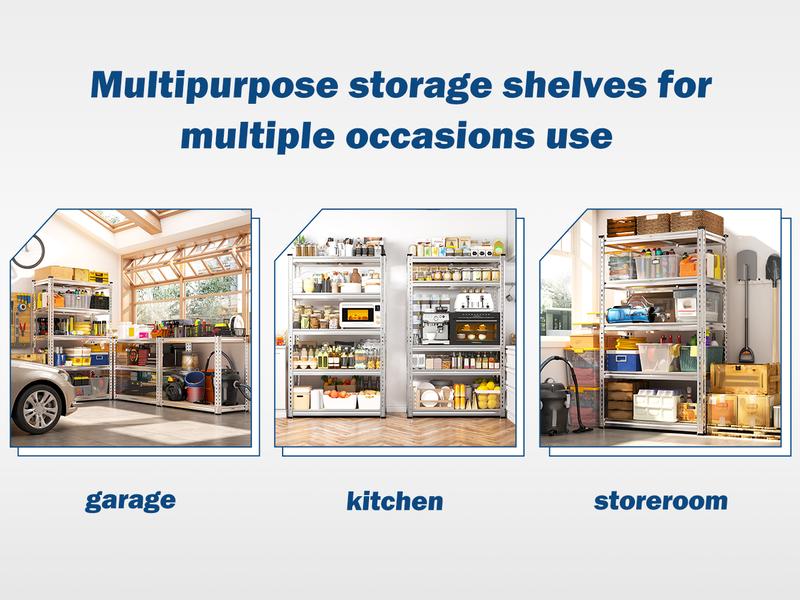 Multipurpose storage shelves for multiple occasions use

garage

kitchen

storeroom